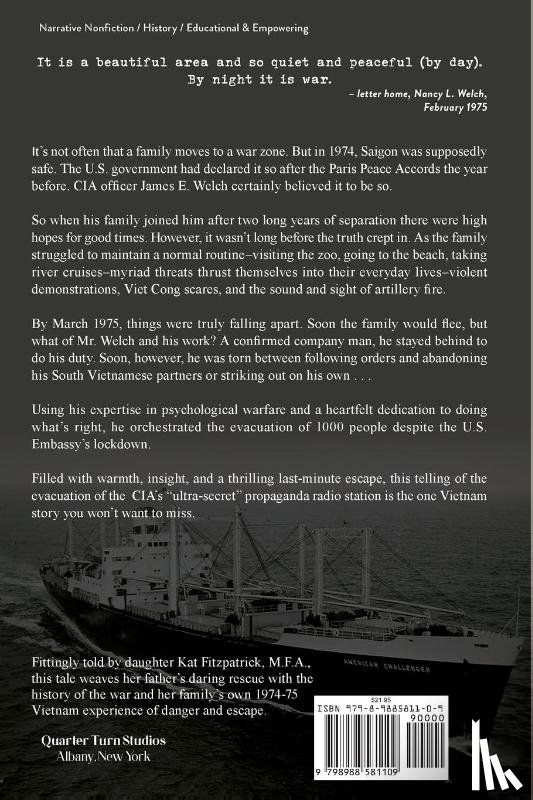 Narrative Nonfiction / History / Educational & Empowering

It is a beautiful area and so quiet and peaceful (by day). By night it is war.

– letter home, Nancy L. Welch, February 1975

It's not often that a family moves to a war zone. But in 1974, Saigon was supposedly safe. The U.S. government had declared it so after the Paris Peace Accords the year before. CIA officer James E. Welch certainly believed it to be so.

So when his family joined him after two long years of separation there were high hopes for good times. However, it wasn't long before the truth crept in. As the family struggled to maintain a normal routine–visiting the zoo, going to the beach, taking river cruises–myriad threats thrust themselves into their everyday lives–violent demonstrations, Viet Cong scares, and the sound and sight of artillery fire.

By March 1975, things were truly falling apart. Soon the family would flee, but what of Mr. Welch and his work? A confirmed company man, he stayed behind to do his duty. Soon, however, he was torn between following orders and abandoning his South Vietnamese partners or striking out on his own . . .

Using his expertise in psychological warfare and a heartfelt dedication to doing what's right, he orchestrated the evacuation of 1000 people despite the U.S. Embassy's lockdown.

Filled with warmth, insight, and a thrilling last-minute escape, this telling of the evacuation of the CIA's "ultra-secret" propaganda radio station is the one Vietnam story you won't want to miss.

AMERICAN CHALLENGER

Fittingly told by daughter Kat Fitzpatrick, M.F.A., this tale weaves her father's daring rescue with the history of the war and her family's own 1974-75 Vietnam experience of danger and escape.

Quarter Turn Studios
Albany, New York

$21.95
ISBN 979-8-9885811-0-9
90000
9 798988 581109